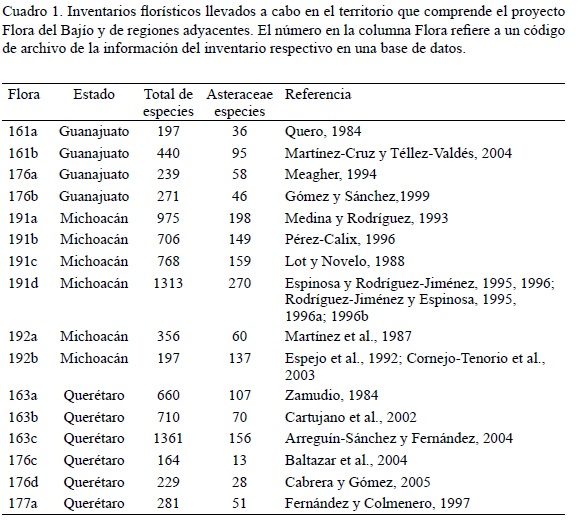 Cuadro 1. Inventarios florísticos llevados a cabo en el territorio que comprende el proyecto Flora del Bajío y de regiones adyacentes. El número en la columna Flora refiere a un código de archivo de la información del inventario respectivo en una base de datos.

| Flora | Estado | Total de especies | Asteraceae especies | Referencia |
|---|---|---|---|---|
| 161a | Guanajuato | 197 | 36 | Quero, 1984 |
| 161b | Guanajuato | 440 | 95 | Martínez-Cruz y Téllez-Valdés, 2004 |
| 176a | Guanajuato | 239 | 58 | Meagher, 1994 |
| 176b | Guanajuato | 271 | 46 | Gómez y Sánchez,1999 |
| 191a | Michoacán | 975 | 198 | Medina y Rodríguez, 1993 |
| 191b | Michoacán | 706 | 149 | Pérez-Calix, 1996 |
| 191c | Michoacán | 768 | 159 | Lot y Novelo, 1988 |
| 191d | Michoacán | 1313 | 270 | Espinosa y Rodríguez-Jiménez, 1995, 1996; Rodríguez-Jiménez y Espinosa, 1995, 1996a; 1996b |
| 192a | Michoacán | 356 | 60 | Martínez et al., 1987 |
| 192b | Michoacán | 197 | 137 | Espejo et al., 1992; Cornejo-Tenorio et al., 2003 |
| 163a | Querétaro | 660 | 107 | Zamudio, 1984 |
| 163b | Querétaro | 710 | 70 | Cartujano et al., 2002 |
| 163c | Querétaro | 1361 | 156 | Arreguín-Sánchez y Fernández, 2004 |
| 176c | Querétaro | 164 | 13 | Baltazar et al., 2004 |
| 176d | Querétaro | 229 | 28 | Cabrera y Gómez, 2005 |
| 177a | Querétaro | 281 | 51 | Fernández y Colmenero, 1997 |